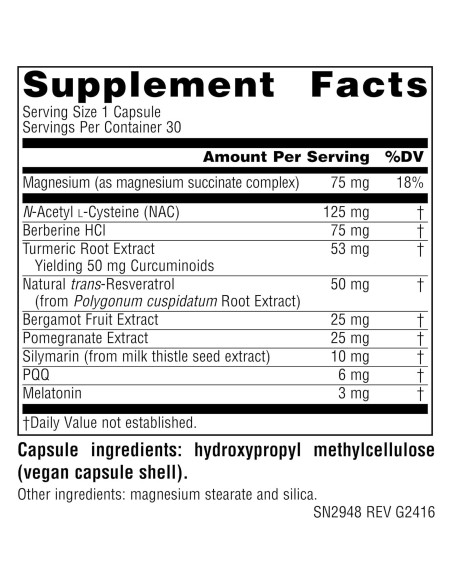 Supplement Facts

Serving Size 1 Capsule
Servings Per Container 30

| | Amount Per Serving | %DV |
|---|---|---|
| Magnesium (as magnesium succinate complex) | 75 mg | 18% |
| N-Acetyl L-Cysteine (NAC) | 125 mg | † |
| Berberine HCl | 75 mg | † |
| Turmeric Root Extract Yielding 50 mg Curcuminoids | 53 mg | † |
| Natural trans-Resveratrol (from Polygonum cuspidatum Root Extract) | 50 mg | † |
| Bergamot Fruit Extract | 25 mg | † |
| Pomegranate Extract | 25 mg | † |
| Silymarin (from milk thistle seed extract) | 10 mg | † |
| PQQ | 6 mg | † |
| Melatonin | 3 mg | † |

†Daily Value not established.

Capsule ingredients: hydroxypropyl methylcellulose (vegan capsule shell).

Other ingredients: magnesium stearate and silica.

SN2948 REV G2416